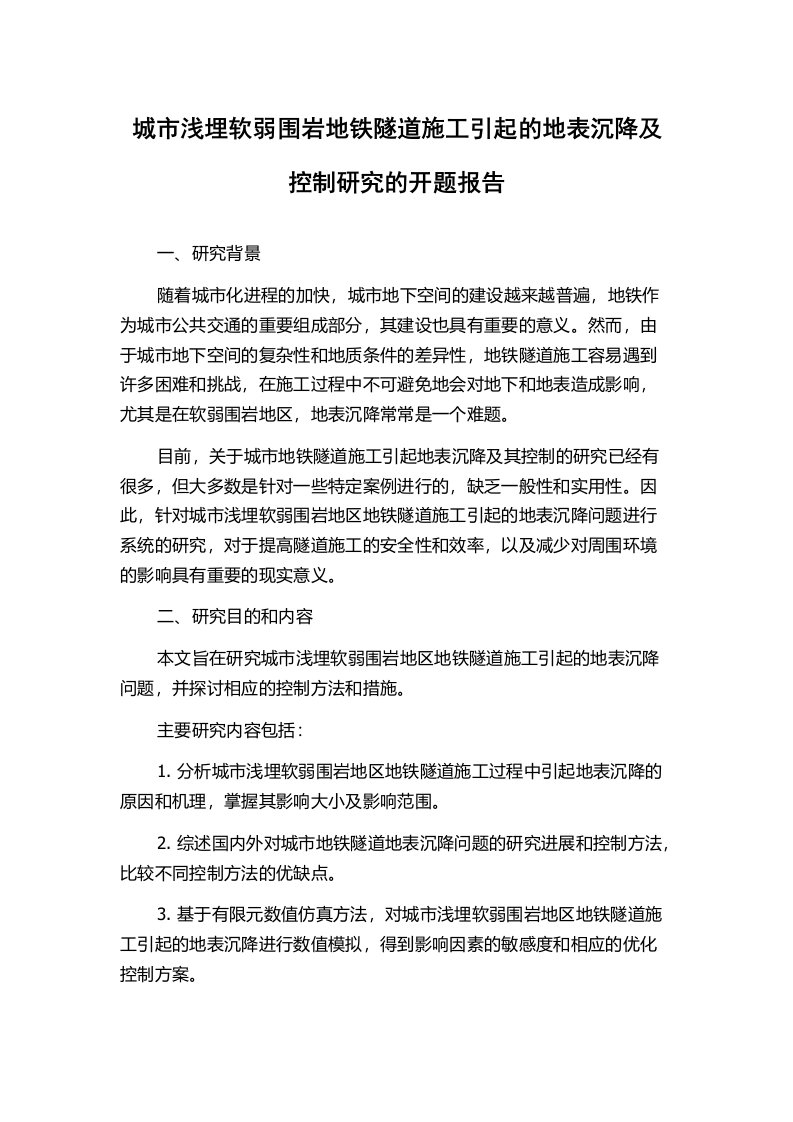 城市浅埋软弱围岩地铁隧道施工引起的地表沉降及控制研究的开题报告

一、研究背景

随着城市化进程的加快，城市地下空间的建设越来越普遍，地铁作为城市公共交通的重要组成部分，其建设也具有重要的意义。然而，由于城市地下空间的复杂性和地质条件的差异性，地铁隧道施工容易遇到许多困难和挑战，在施工过程中不可避免地会对地下和地表造成影响，尤其是在软弱围岩地区，地表沉降常常是一个难题。

目前，关于城市地铁隧道施工引起地表沉降及其控制的研究已经有很多，但大多数是针对一些特定案例进行的，缺乏一般性和实用性。因此，针对城市浅埋软弱围岩地区地铁隧道施工引起的地表沉降问题进行系统的研究，对于提高隧道施工的安全性和效率，以及减少对周围环境的影响具有重要的现实意义。

二、研究目的和内容

本文旨在研究城市浅埋软弱围岩地区地铁隧道施工引起的地表沉降问题，并探讨相应的控制方法和措施。

主要研究内容包括：

1. 分析城市浅埋软弱围岩地区地铁隧道施工过程中引起地表沉降的原因和机理，掌握其影响大小及影响范围。

2. 综述国内外对城市地铁隧道地表沉降问题的研究进展和控制方法，比较不同控制方法的优缺点。

3. 基于有限元数值仿真方法，对城市浅埋软弱围岩地区地铁隧道施工引起的地表沉降进行数值模拟，得到影响因素的敏感度和相应的优化控制方案。